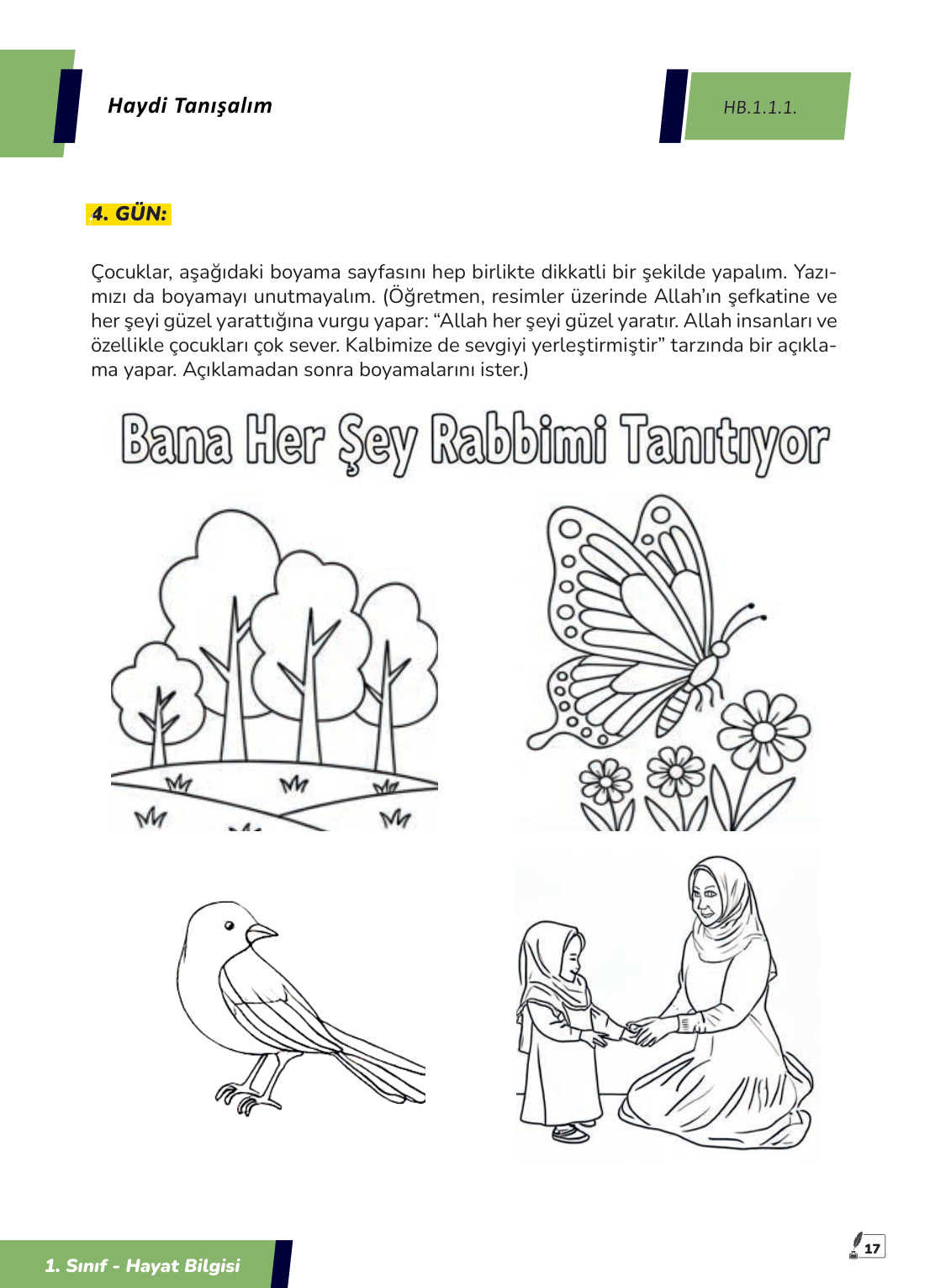 Haydi Tanışalım

HB.1.1.1.

4. GÜN:

Çocuklar, aşağıdaki boyama sayfasını hep birlikte dikkatli bir şekilde yapalım. Yazımızı da boyamayı unutmayalım. (Öğretmen, resimler üzerinde Allah'ın şefkatine ve her şeyi güzel yarattığına vurgu yapar: "Allah her şeyi güzel yaratır. Allah insanları ve özellikle çocukları çok sever. Kalbimize de sevgiyi yerleştirmiştir" tarzında bir açıklama yapar. Açıklamadan sonra boyamalarını ister.)

Bana Her Şey Rabbimi Tanıtıyor

1. Sınıf - Hayat Bilgisi

17